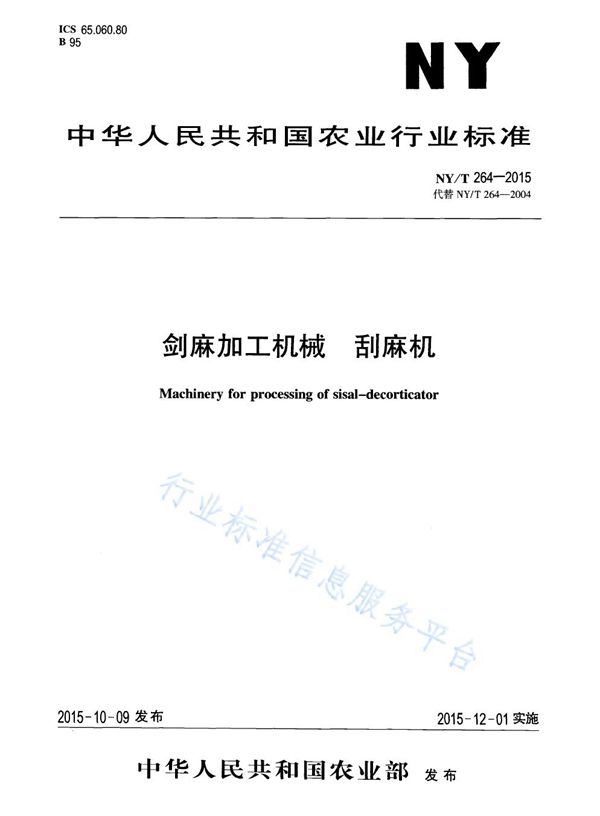 ICS 65.060.80
B 95

NY

中华人民共和国农业行业标准

NY/T 264—2015
代替 NY/T 264—2004

剑麻加工机械　刮麻机

Machinery for processing of sisal-decorticator

行业标准信息服务平台

2015-10-09 发布

2015-12-01 实施

中华人民共和国农业部 发布